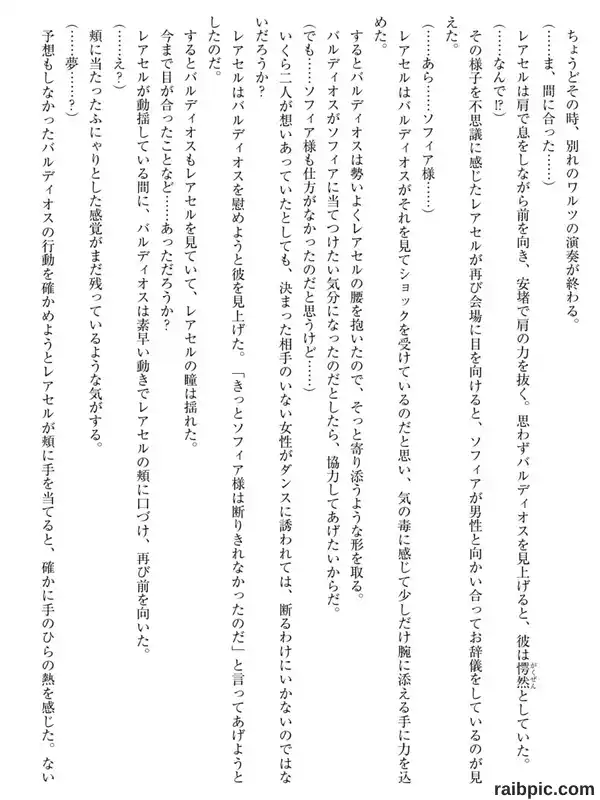 ちょうどその時、別れのワルツの演奏が終わる。

(……ま、間に合った……)

レアセルは肩で息をしながら前を向き、安堵で肩の力を抜く。思わずバルディオスを見上げると、彼は愕然としていた。

(……なんで⁉)

その様子を不思議に感じたレアセルが再び会場に目を向けると、ソフィアが男性と向かい合ってお辞儀をしているのが見えた。

(……あら……ソフィア様……)

レアセルはバルディオスがそれを見てショックを受けているのだと思い、気の毒に感じて少しだけ腕に添える手に力を込めた。

するとバルディオスは勢いよくレアセルの腰を抱いたので、そっと寄り添うような形を取る。

バルディオスがソフィアに当てつけたい気分になったのだとしたら、協力してあげたいからだ。

(でも……ソフィア様も仕方がなかったのだと思うけど……)

いくら二人が想いあっていたとしても、決まった相手のいない女性がダンスに誘われては、断るわけにいかないのではないだろうか?

レアセルはバルディオスを慰めようと彼を見上げた。「きっとソフィア様は断りきれなかったのだ」と言ってあげようとしたのだ。

するとバルディオスもレアセルを見ていて、レアセルの瞳は揺れた。

今まで目が合ったことなど……あっただろうか?

レアセルが動揺している間に、バルディオスは素早い動きでレアセルの頬に口づけ、再び前を向いた。

(……え?)

頬に当たったふにゃりとした感覚がまだ残っているような気がする。

(……夢……?)

予想もしなかったバルディオスの行動を確かめようとレアセルが頬に手を当てると、確かに手のひらの熱を感じた。ない

raibpic.com